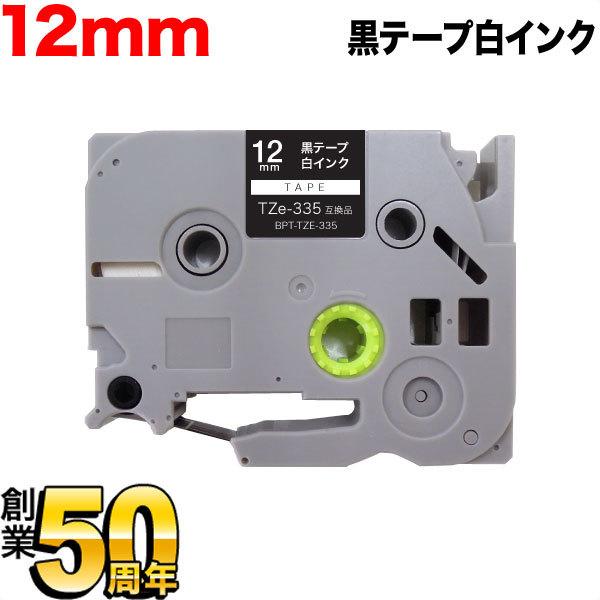 12mm

黒テープ白インク

12 mm

黒テープ
白インク

TAPE

TZe-335 互換品
BPT-TZE-335

創業50周年